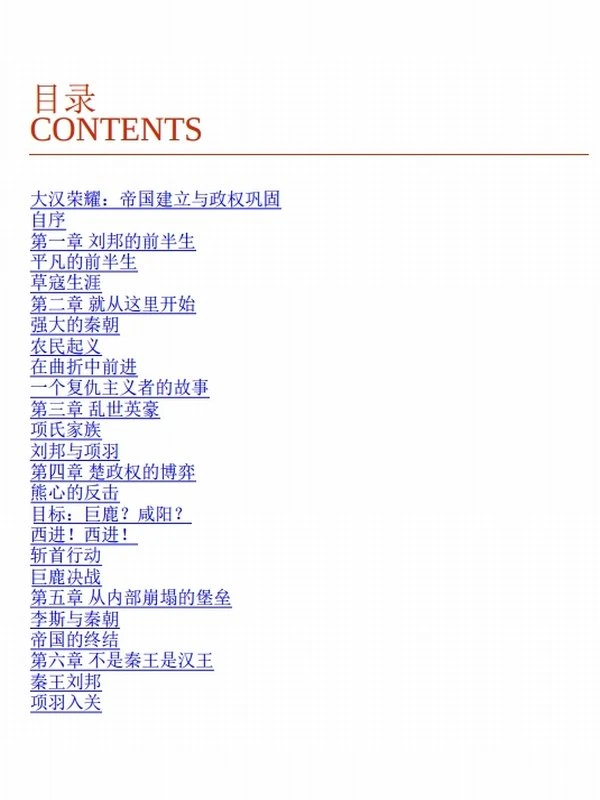 目录
CONTENTS

大汉荣耀：帝国建立与政权巩固
自序
第一章 刘邦的前半生
平凡的前半生
草寇生涯
第二章 就从这里开始
强大的秦朝
农民起义
在曲折中前进
一个复仇主义者的故事
第三章 乱世英豪
项氏家族
刘邦与项羽
第四章 楚政权的博弈
熊心的反击
目标：巨鹿？咸阳？
西进！西进！
斩首行动
巨鹿决战
第五章 从内部崩塌的堡垒
李斯与秦朝
帝国的终结
第六章 不是秦王是汉王
秦王刘邦
项羽入关